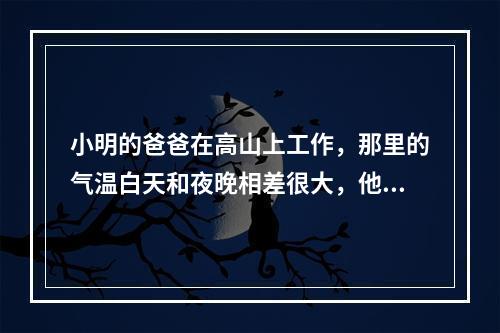 小明的爸爸在高山上工作，那里的气温白天和夜晚相差很大，他...